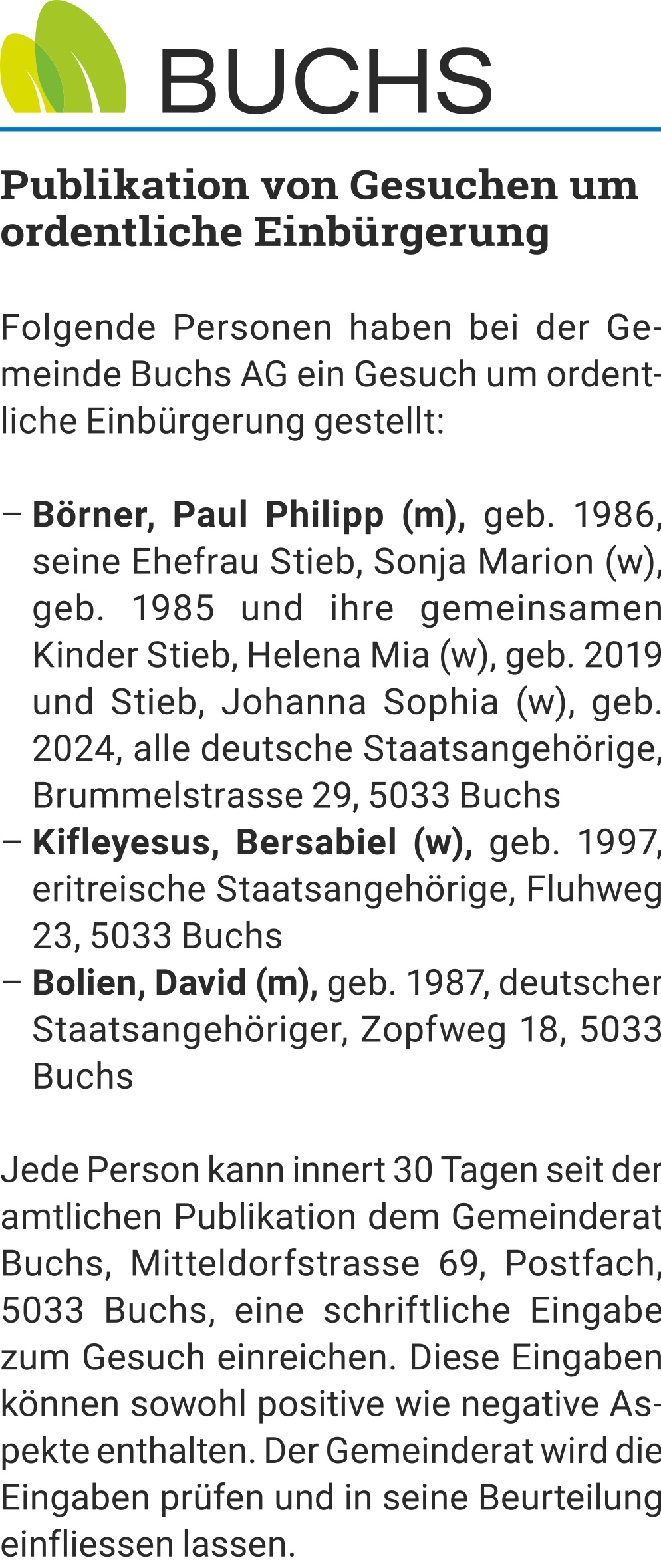 BUCHS

Publikation von Gesuchen um ordentliche Einbürgerung

Folgende Personen haben bei der Gemeinde Buchs AG ein Gesuch um ordentliche Einbürgerung gestellt:

– Börner, Paul Philipp (m), geb. 1986, seine Ehefrau Stieb, Sonja Marion (w), geb. 1985 und ihre gemeinsamen Kinder Stieb, Helena Mia (w), geb. 2019 und Stieb, Johanna Sophia (w), geb. 2024, alle deutsche Staatsangehörige, Brummelstrasse 29, 5033 Buchs
– Kifleyesus, Bersabiel (w), geb. 1997, eritreische Staatsangehörige, Fluhweg 23, 5033 Buchs
– Bolien, David (m), geb. 1987, deutscher Staatsangehöriger, Zopfweg 18, 5033 Buchs

Jede Person kann innert 30 Tagen seit der amtlichen Publikation dem Gemeinderat Buchs, Mitteldorfstrasse 69, Postfach, 5033 Buchs, eine schriftliche Eingabe zum Gesuch einreichen. Diese Eingaben können sowohl positive wie negative Aspekte enthalten. Der Gemeinderat wird die Eingaben prüfen und in seine Beurteilung einfliessen lassen.